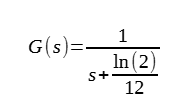 $G(s)=\frac{1}{s+\frac{\ln(2)}{12}}$